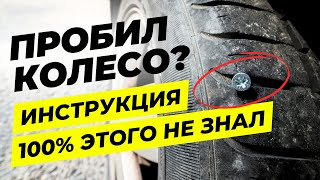 ПРОБИЛ КОЛЕСО?

ИНСТРУКЦИЯ

100% ЭТОГО НЕ ЗНАЛ